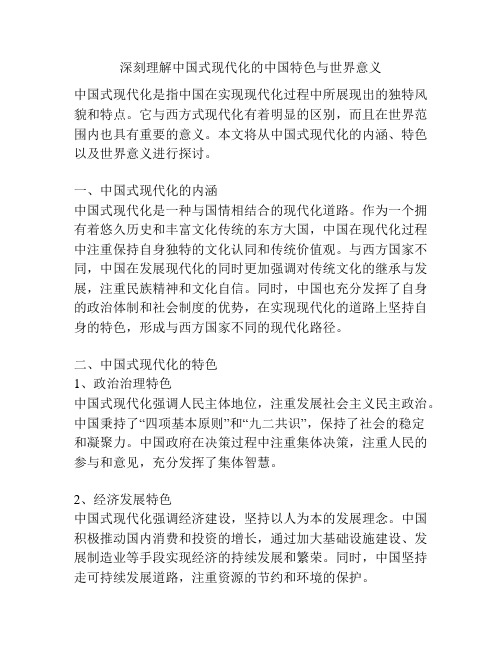 深刻理解中国式现代化的中国特色与世界意义

中国式现代化是指中国在实现现代化过程中所展现出的独特风貌和特点。它与西方式现代化有着明显的区别，而且在世界范围内也具有重要的意义。本文将从中国式现代化的内涵、特色以及世界意义进行探讨。

一、中国式现代化的内涵
中国式现代化是一种与国情相结合的现代化道路。作为一个拥有着悠久历史和丰富文化传统的东方大国，中国在现代化过程中注重保持自身独特的文化认同和传统价值观。与西方国家不同，中国在发展现代化的同时更加强调对传统文化的继承与发展，注重民族精神和文化自信。同时，中国也充分发挥了自身的政治体制和社会制度的优势，在实现现代化的道路上坚持自身的特色，形成与西方国家不同的现代化路径。

二、中国式现代化的特色
1、政治治理特色
中国式现代化强调人民主体地位，注重发展社会主义民主政治。中国秉持了“四项基本原则”和“九二共识”，保持了社会的稳定和凝聚力。中国政府在决策过程中注重集体决策，注重人民的参与和意见，充分发挥了集体智慧。

2、经济发展特色
中国式现代化强调经济建设，坚持以人为本的发展理念。中国积极推动国内消费和投资的增长，通过加大基础设施建设、发展制造业等手段实现经济的持续发展和繁荣。同时，中国坚持走可持续发展道路，注重资源的节约和环境的保护。